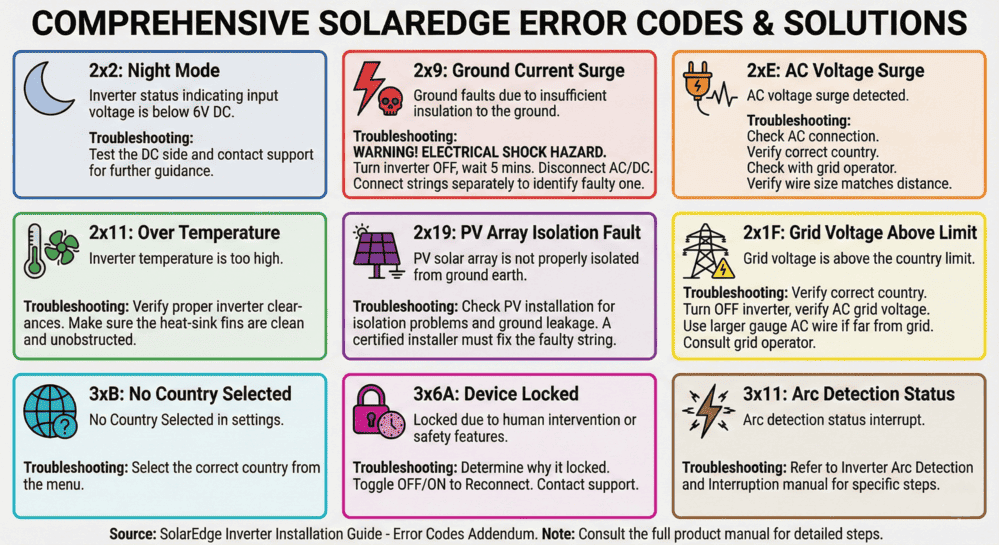 COMPREHENSIVE SOLAREDGE ERROR CODES & SOLUTIONS

2x2: Night Mode
Inverter status indicating input voltage is below 6V DC.

Troubleshooting:
Test the DC side and contact support for further guidance.

2x9: Ground Current Surge
Ground faults due to insufficient insulation to the ground.

Troubleshooting:
WARNING! ELECTRICAL SHOCK HAZARD.
Turn inverter OFF, wait 5 mins. Disconnect AC/DC.
Connect strings separately to identify faulty one.

2xE: AC Voltage Surge
AC voltage surge detected.

Troubleshooting:
Check AC connection.
Verify correct country.
Check with grid operator.
Verify wire size matches distance.

2x11: Over Temperature
Inverter temperature is too high.

Troubleshooting: Verify proper inverter clearances. Make sure the heat-sink fins are clean and unobstructed.

2x19: PV Array Isolation Fault
PV solar array is not properly isolated from ground earth.

Troubleshooting: Check PV installation for isolation problems and ground leakage. A certified installer must fix the faulty string.

2x1F: Grid Voltage Above Limit
Grid voltage is above the country limit.

Troubleshooting: Verify correct country.
Turn OFF inverter, verify AC grid voltage.
Use larger gauge AC wire if far from grid.
Consult grid operator.

3xB: No Country Selected
No Country Selected in settings.

Troubleshooting: Select the correct country from the menu.

3x6A: Device Locked
Locked due to human intervention or safety features.

Troubleshooting: Determine why it locked.
Toggle OFF/ON to Reconnect. Contact support.

3x11: Arc Detection Status
Arc detection status interrupt.

Troubleshooting: Refer to Inverter Arc Detection and Interruption manual for specific steps.

Source: SolarEdge Inverter Installation Guide - Error Codes Addendum. Note: Consult the full product manual for detailed steps.